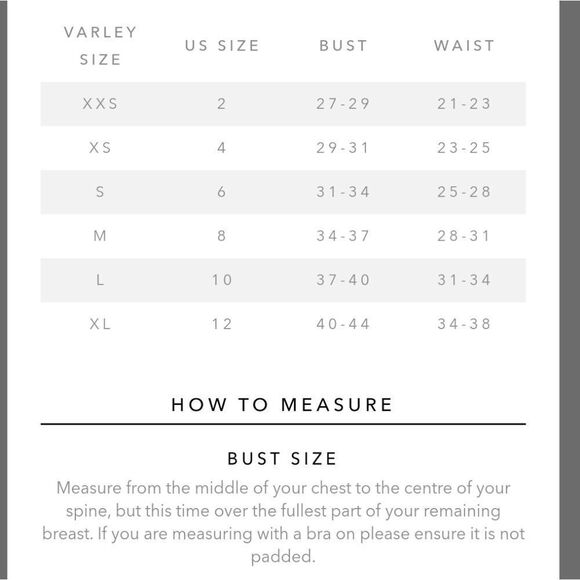 | VARLEY SIZE | US SIZE | BUST | WAIST |
|---|---|---|---|
| XXS | 2 | 27-29 | 21-23 |
| XS | 4 | 29-31 | 23-25 |
| S | 6 | 31-34 | 25-28 |
| M | 8 | 34-37 | 28-31 |
| L | 10 | 37-40 | 31-34 |
| XL | 12 | 40-44 | 34-38 |

HOW TO MEASURE

BUST SIZE

Measure from the middle of your chest to the centre of your spine, but this time over the fullest part of your remaining breast. If you are measuring with a bra on please ensure it is not padded.